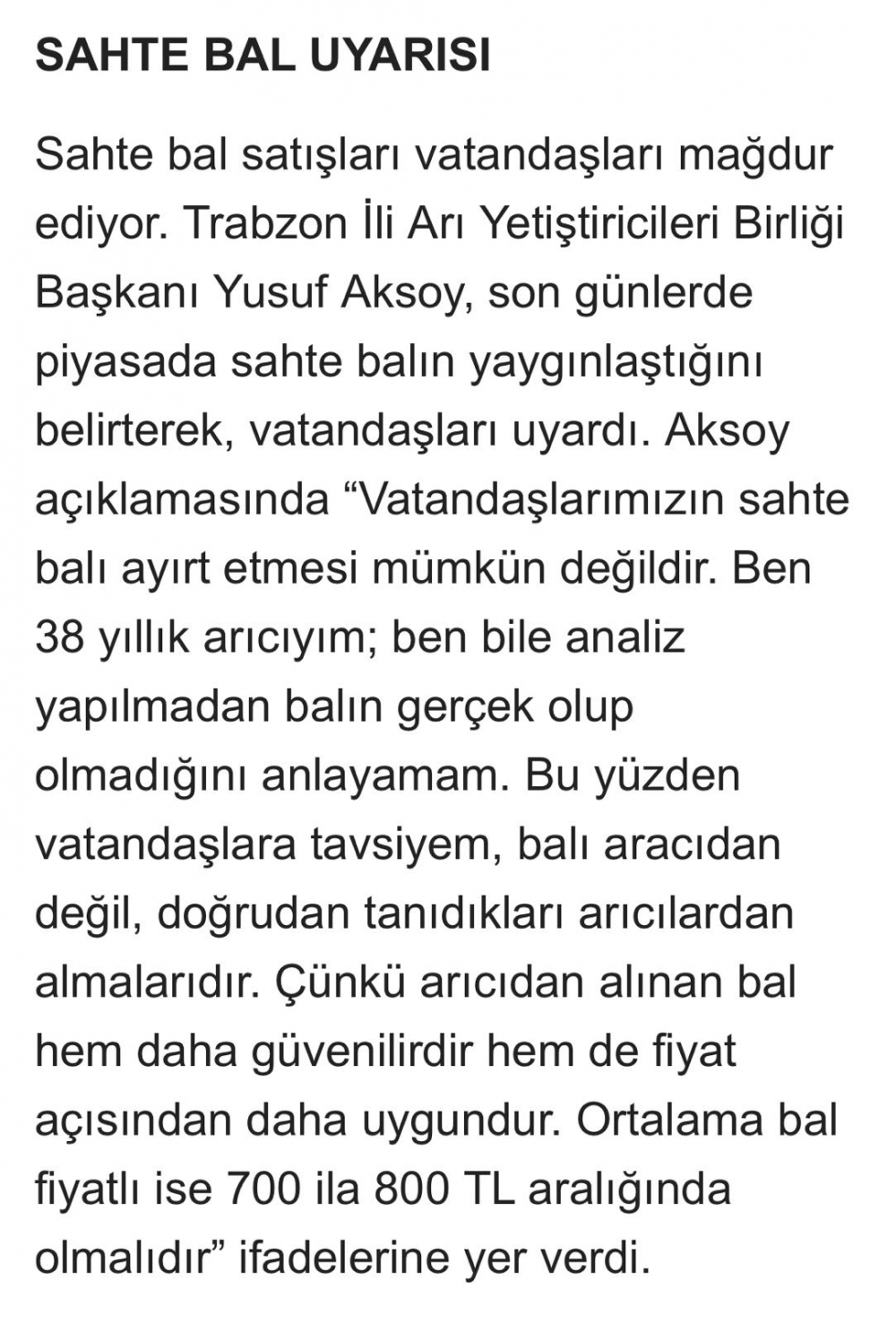 SAHTE BAL UYARISI

Sahte bal satışları vatandaşları mağdur ediyor. Trabzon İli Arı Yetiştiricileri Birliği Başkanı Yusuf Aksoy, son günlerde piyasada sahte balın yaygınlaştığını belirterek, vatandaşları uyardı. Aksoy açıklamasında “Vatandaşlarımızın sahte balı ayırt etmesi mümkün değildir. Ben 38 yıllık arıcıyım; ben bile analiz yapılmadan balın gerçek olup olmadığını anlayamam. Bu yüzden vatandaşlara tavsiyem, balı aracıdan değil, doğrudan tanıdıkları arıcılardan almalarıdır. Çünkü arıcıdan alınan bal hem daha güvenilirdir hem de fiyat açısından daha uygundur. Ortalama bal fiyatlı ise 700 ila 800 TL aralığında olmalıdır” ifadelerine yer verdi.